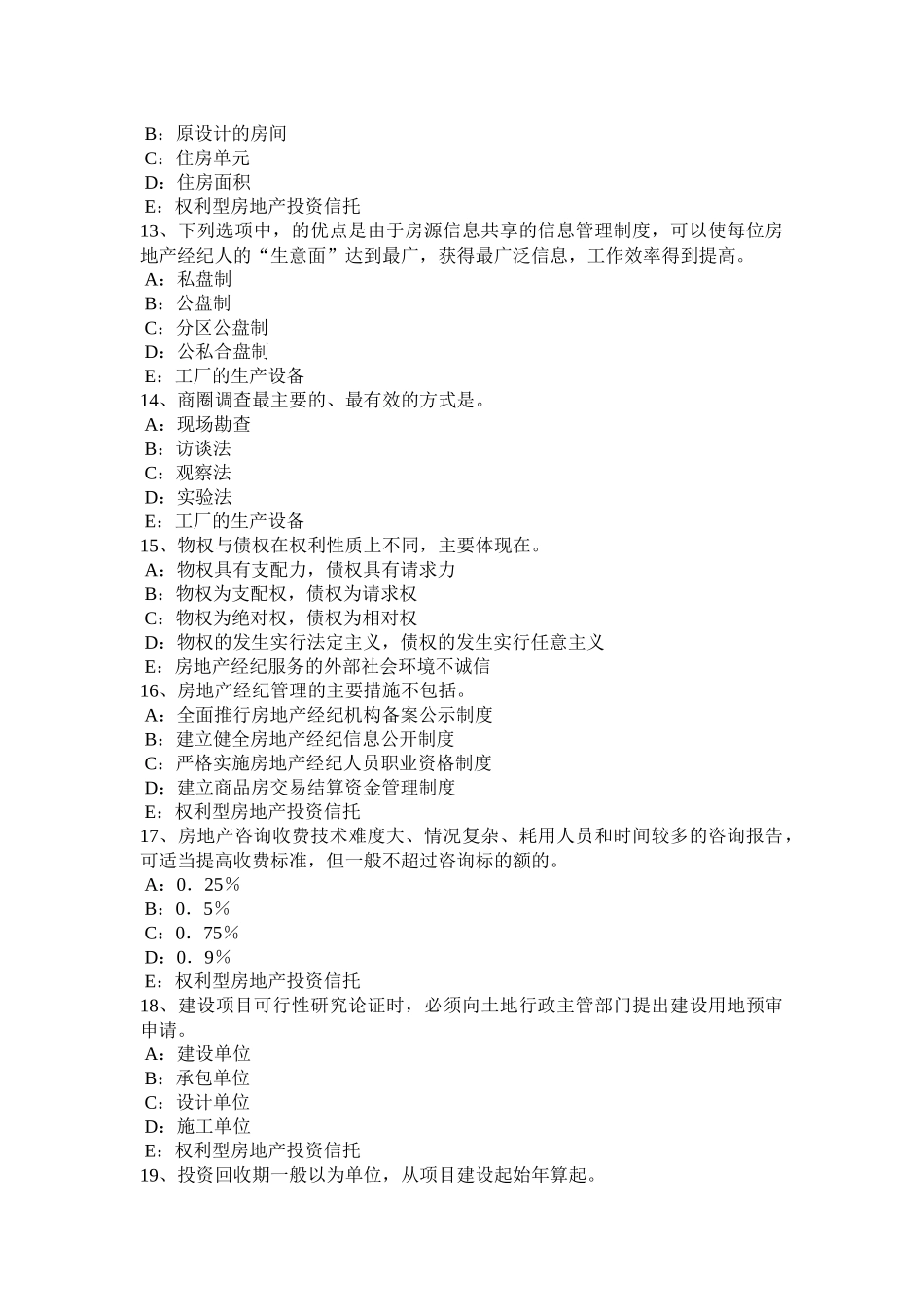 B：原设计的房间
C：住房单元
D：住房面积
E：权利型房地产投资信托
13、下列选项中，的优点是由于房源信息共享的信息管理制度，可以使每位房地产经纪人的“生意面”达到最广，获得最广泛信息，工作效率得到提高。
A：私盘制
B：公盘制
C：分区公盘制
D：公私合盘制
E：工厂的生产设备
14、商圈调查最主要的、最有效的方式是。
A：现场勘查
B：访谈法
C：观察法
D：实验法
E：工厂的生产设备
15、物权与债权在权利性质上不同，主要体现在。
A：物权具有支配力，债权具有请求力
B：物权为支配权，债权为请求权
C：物权为绝对权，债权为相对权
D：物权的发生实行法定主义，债权的发生实行任意主义
E：房地产经纪服务的外部社会环境不诚信
16、房地产经纪管理的主要措施不包括。
A：全面推行房地产经纪机构备案公示制度
B：建立健全房地产经纪信息公开制度
C：严格实施房地产经纪人员职业资格制度
D：建立商品房交易结算资金管理制度
E：权利型房地产投资信托
17、房地产咨询收费技术难度大、情况复杂、耗用人员和时间较多的咨询报告，可适当提高收费标准，但一般不超过咨询标的额的。
A：0．25％
B：0．5％
C：0．75％
D：0．9％
E：权利型房地产投资信托
18、建设项目可行性研究论证时，必须向土地行政主管部门提出建设用地预审申请。
A：建设单位
B：承包单位
C：设计单位
D：施工单位
E：权利型房地产投资信托
19、投资回收期一般以为单位，从项目建设起始年算起。